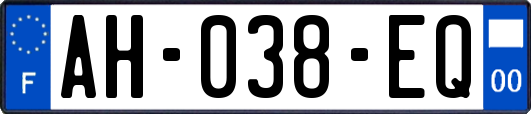 F
AH-038-EQ
00